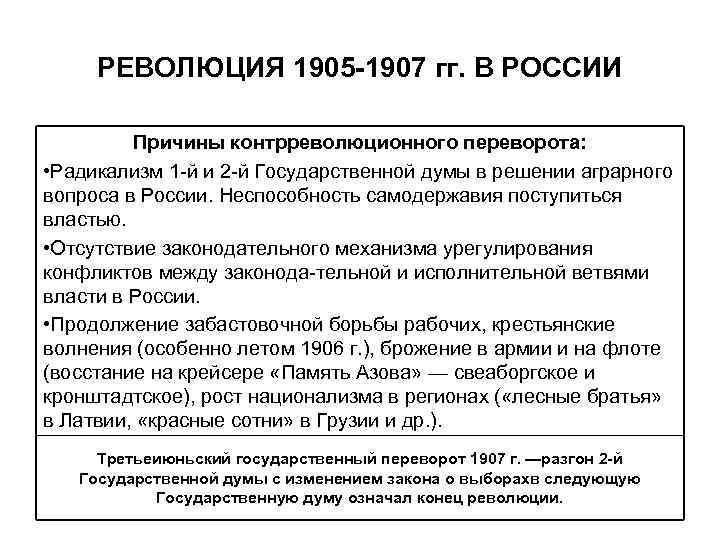 РЕВОЛЮЦИЯ 1905-1907 гг. В РОССИИ

Причины контрреволюционного переворота:

•Радикализм 1-й и 2-й Государственной думы в решении аграрного вопроса в России. Неспособность самодержавия поступиться властью.

•Отсутствие законодательного механизма урегулирования конфликтов между законода-тельной и исполнительной ветвями власти в России.

•Продолжение забастовочной борьбы рабочих, крестьянские волнения (особенно летом 1906 г.), брожение в армии и на флоте (восстание на крейсере «Память Азова» — свеаборгское и кронштадтское), рост национализма в регионах («лесные братья» в Латвии, «красные сотни» в Грузии и др.).

Третьеиюньский государственный переворот 1907 г. —разгон 2-й Государственной думы с изменением закона о выборахв следующую Государственную думу означал конец революции.